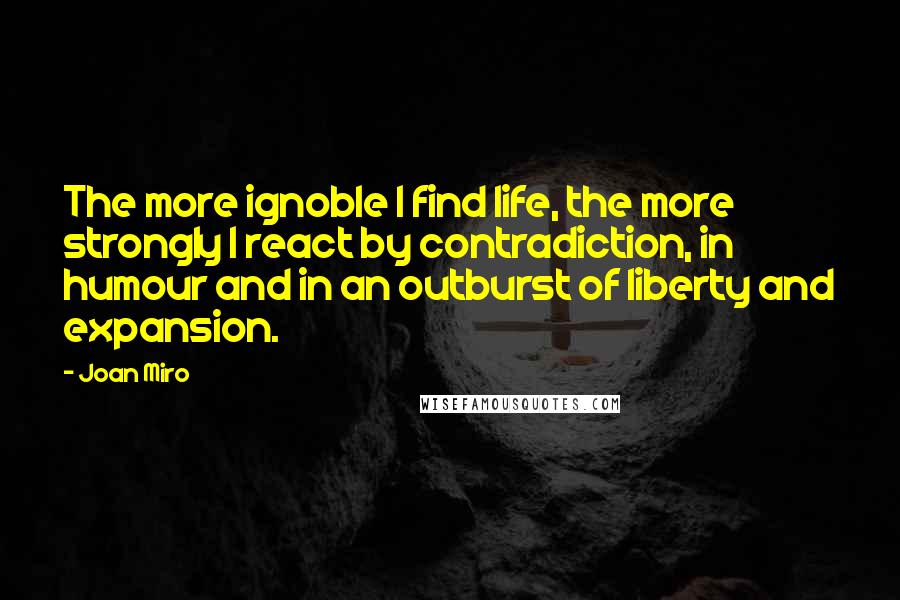 The more ignoble I find life, the more strongly I react by contradiction, in humour and in an outburst of liberty and expansion.

- Joan Miro

WISEFAMOUSQUOTES.COM